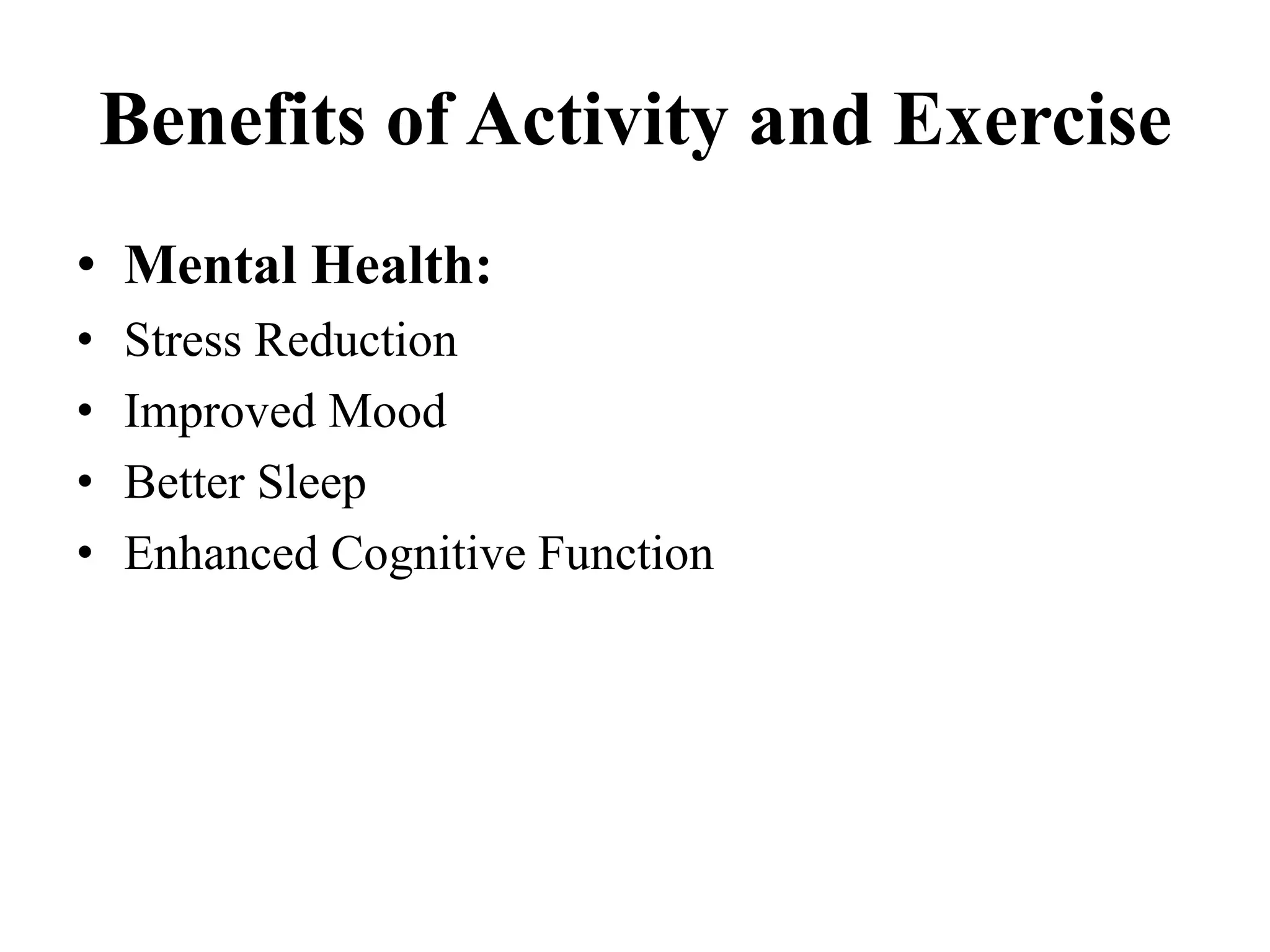 Benefits of Activity and Exercise

• Mental Health:
• Stress Reduction
• Improved Mood
• Better Sleep
• Enhanced Cognitive Function